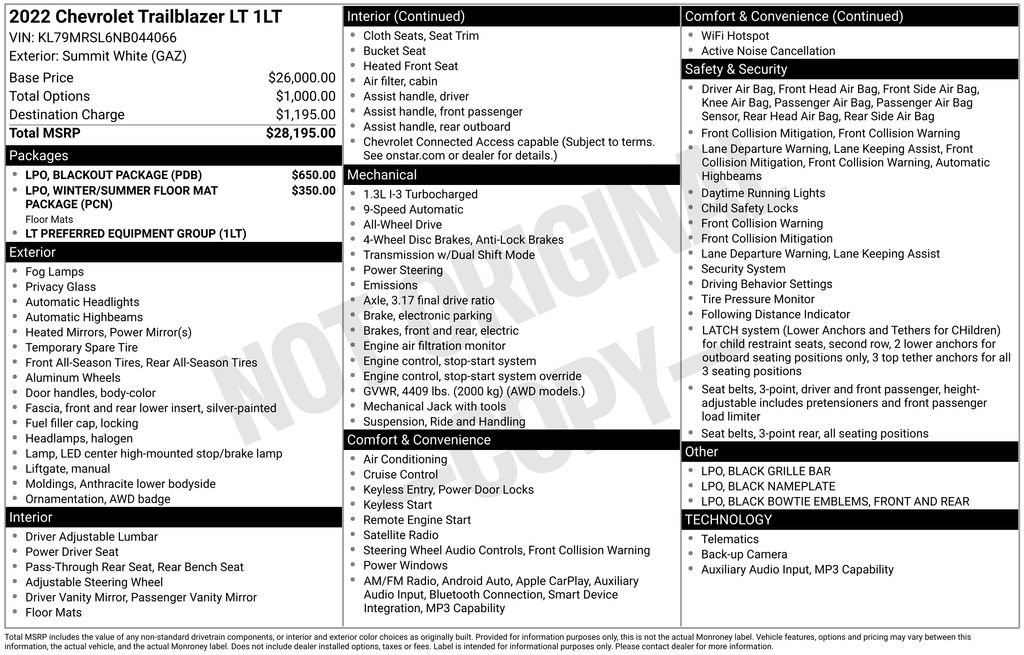 2022 Chevrolet Trailblazer LT 1LT
VIN: KL79MRSL6NB044066
Exterior: Summit White (GAZ)

| | |
|---|---|
| Base Price | $26,000.00 |
| Total Options | $1,000.00 |
| Destination Charge | $1,195.00 |
| Total MSRP | $28,195.00 |

Packages
- LPO, BLACKOUT PACKAGE (PDB) $650.00
- LPO, WINTER/SUMMER FLOOR MAT PACKAGE (PCN) $350.00
Floor Mats
- LT PREFERRED EQUIPMENT GROUP (1LT)

Exterior
- Fog Lamps
- Privacy Glass
- Automatic Headlights
- Automatic Highbeams
- Heated Mirrors, Power Mirror(s)
- Temporary Spare Tire
- Front All-Season Tires, Rear All-Season Tires
- Aluminum Wheels
- Door handles, body-color
- Fascia, front and rear lower insert, silver-painted
- Fuel filler cap, locking
- Headlamps, halogen
- Lamp, LED center high-mounted stop/brake lamp
- Liftgate, manual
- Moldings, Anthracite lower bodyside
- Ornamentation, AWD badge

Interior
- Driver Adjustable Lumbar
- Power Driver Seat
- Pass-Through Rear Seat, Rear Bench Seat
- Adjustable Steering Wheel
- Driver Vanity Mirror, Passenger Vanity Mirror
- Floor Mats

Interior (Continued)
- Cloth Seats, Seat Trim
- Bucket Seat
- Heated Front Seat
- Air filter, cabin
- Assist handle, driver
- Assist handle, front passenger
- Assist handle, rear outboard
- Chevrolet Connected Access capable (Subject to terms. See onstar.com or dealer for details.)

Mechanical
- 1.3L I-3 Turbocharged
- 9-Speed Automatic
- All-Wheel Drive
- 4-Wheel Disc Brakes, Anti-Lock Brakes
- Transmission w/Dual Shift Mode
- Power Steering
- Emissions
- Axle, 3.17 final drive ratio
- Brake, electronic parking
- Brakes, front and rear, electric
- Engine air filtration monitor
- Engine control, stop-start system
- Engine control, stop-start system override
- GVWR, 4409 lbs. (2000 kg) (AWD models.)
- Mechanical Jack with tools
- Suspension, Ride and Handling

Comfort & Convenience
- Air Conditioning
- Cruise Control
- Keyless Entry, Power Door Locks
- Keyless Start
- Remote Engine Start
- Satellite Radio
- Steering Wheel Audio Controls, Front Collision Warning
- Power Windows
- AM/FM Radio, Android Auto, Apple CarPlay, Auxiliary Audio Input, Bluetooth Connection, Smart Device Integration, MP3 Capability

Comfort & Convenience (Continued)
- WiFi Hotspot
- Active Noise Cancellation

Safety & Security
- Driver Air Bag, Front Head Air Bag, Front Side Air Bag, Knee Air Bag, Passenger Air Bag, Passenger Air Bag Sensor, Rear Head Air Bag, Rear Side Air Bag
- Front Collision Mitigation, Front Collision Warning
- Lane Departure Warning, Lane Keeping Assist, Front Collision Mitigation, Front Collision Warning, Automatic Highbeams
- Daytime Running Lights
- Child Safety Locks
- Front Collision Warning
- Front Collision Mitigation
- Lane Departure Warning, Lane Keeping Assist
- Security System
- Driving Behavior Settings
- Tire Pressure Monitor
- Following Distance Indicator
- LATCH system (Lower Anchors and Tethers for CHildren) for child restraint seats, second row, 2 lower anchors for outboard seating positions only, 3 top tether anchors for all 3 seating positions
- Seat belts, 3-point, driver and front passenger, height-adjustable includes pretensioners and front passenger load limiter
- Seat belts, 3-point rear, all seating positions

Other
- LPO, BLACK GRILLE BAR
- LPO, BLACK NAMEPLATE
- LPO, BLACK BOWTIE EMBLEMS, FRONT AND REAR

TECHNOLOGY
- Telematics
- Back-up Camera
- Auxiliary Audio Input, MP3 Capability

NOT ORIGINAL COPY

Total MSRP includes the value of any non-standard drivetrain components, or interior and exterior color choices as originally built. Provided for information purposes only, this is not the actual Monroney label. Vehicle features, options and pricing may vary between this information, the actual vehicle, and the actual Monroney label. Does not include dealer installed options, taxes or fees. Label is intended for informational purposes only. Please contact dealer for more information.